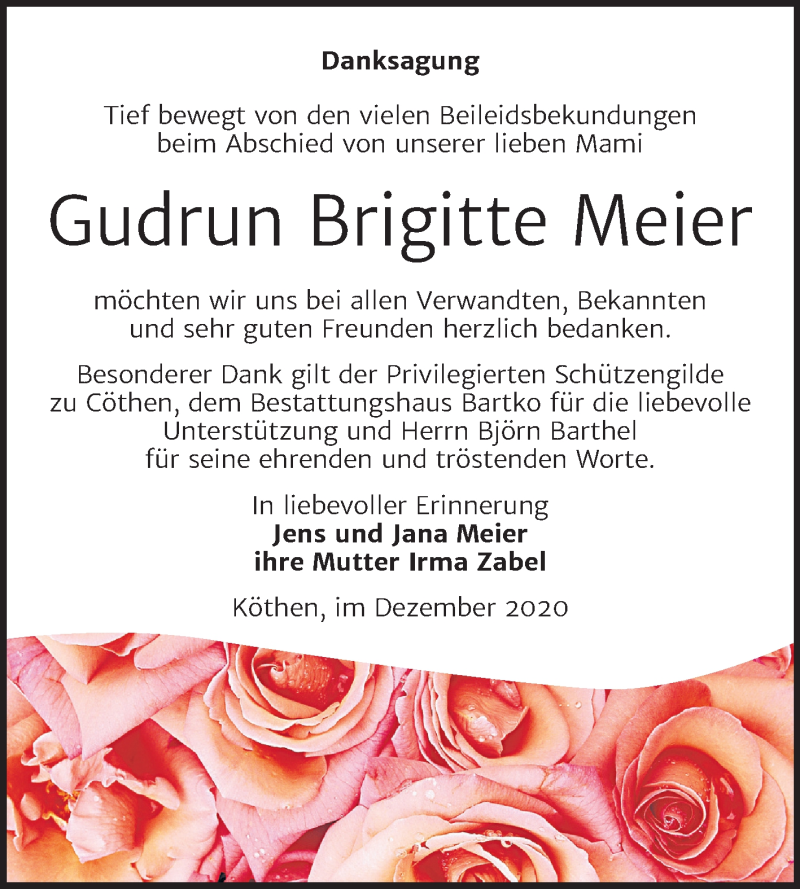 Danksagung

Tief bewegt von den vielen Beileidsbekundungen beim Abschied von unserer lieben Mami

Gudrun Brigitte Meier

möchten wir uns bei allen Verwandten, Bekannten und sehr guten Freunden herzlich bedanken.

Besonderer Dank gilt der Privilegierten Schützengilde zu Cöthen, dem Bestattungshaus Bartko für die liebevolle Unterstützung und Herrn Björn Barthel für seine ehrenden und tröstenden Worte.

In liebevoller Erinnerung
Jens und Jana Meier
ihre Mutter Irma Zabel

Köthen, im Dezember 2020